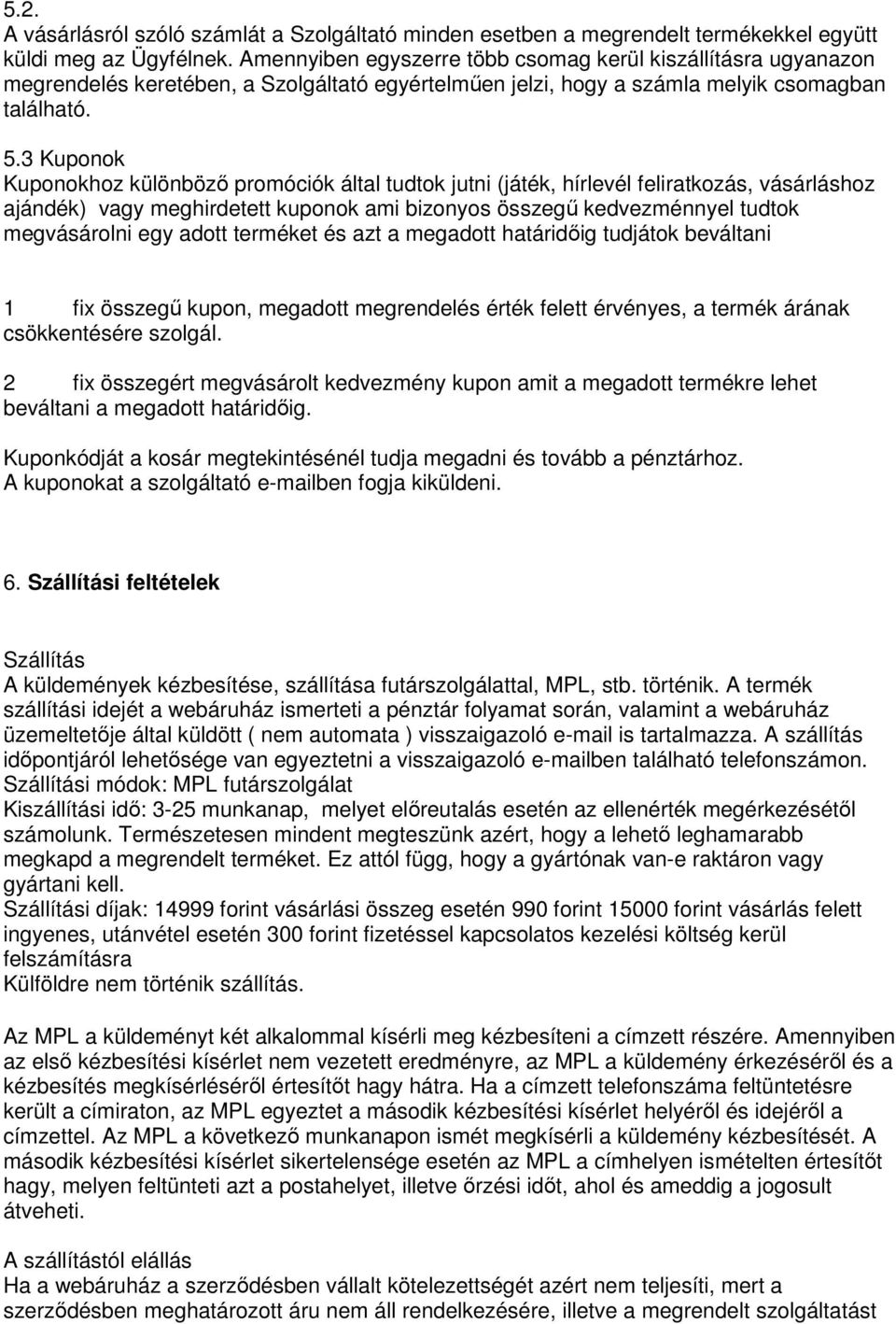 5.2.
A vásárlásról szóló számlát a Szolgáltató minden esetben a megrendelt termékekkel együtt küldi meg az Ügyfélnek. Amennyiben egyszerre több csomag kerül kiszállításra ugyanazon megrendelés keretében, a Szolgáltató egyértelműen jelzi, hogy a számla melyik csomagban található.

5.3 Kuponok
Kuponokhoz különböző promóciók által tudtok jutni (játék, hírlevél feliratkozás, vásárláshoz ajándék) vagy meghirdetett kuponok ami bizonyos összegű kedvezménnyel tudtok megvásárolni egy adott terméket és azt a megadott határidőig tudjátok beváltani

1 fix összegű kupon, megadott megrendelés érték felett érvényes, a termék árának csökkentésére szolgál.

2 fix összegért megvásárolt kedvezmény kupon amit a megadott termékre lehet beváltani a megadott határidőig.

Kuponkódját a kosár megtekintésénél tudja megadni és tovább a pénztárhoz.
A kuponokat a szolgáltató e-mailben fogja kiküldeni.

6. Szállítási feltételek

Szállítás
A küldemények kézbesítése, szállítása futárszolgálattal, MPL, stb. történik. A termék szállítási idejét a webáruház ismerteti a pénztár folyamat során, valamint a webáruház üzemeltetője által küldött ( nem automata ) visszaigazoló e-mail is tartalmazza. A szállítás időpontjáról lehetősége van egyeztetni a visszaigazoló e-mailben található telefonszámon.
Szállítási módok: MPL futárszolgálat
Kiszállítási idő: 3-25 munkanap, melyet előreutalás esetén az ellenérték megérkezésétől számolunk. Természetesen mindent megteszünk azért, hogy a lehető leghamarabb megkapd a megrendelt terméket. Ez attól függ, hogy a gyártónak van-e raktáron vagy gyártani kell.
Szállítási díjak: 14999 forint vásárlási összeg esetén 990 forint 15000 forint vásárlás felett ingyenes, utánvétel esetén 300 forint fizetéssel kapcsolatos kezelési költség kerül felszámításra
Külföldre nem történik szállítás.

Az MPL a küldeményt két alkalommal kísérli meg kézbesíteni a címzett részére. Amennyiben az első kézbesítési kísérlet nem vezetett eredményre, az MPL a küldemény érkezéséről és a kézbesítés megkísérléséről értesítőt hagy hátra. Ha a címzett telefonszáma feltüntetésre került a címiraton, az MPL egyeztet a második kézbesítési kísérlet helyéről és idejéről a címzettel. Az MPL a következő munkanapon ismét megkísérli a küldemény kézbesítését. A második kézbesítési kísérlet sikertelensége esetén az MPL a címhelyen ismételten értesítőt hagy, melyen feltünteti azt a postahelyet, illetve őrzési időt, ahol és ameddig a jogosult átveheti.

A szállítástól elállás
Ha a webáruház a szerződésben vállalt kötelezettségét azért nem teljesíti, mert a szerződésben meghatározott áru nem áll rendelkezésére, illetve a megrendelt szolgáltatást